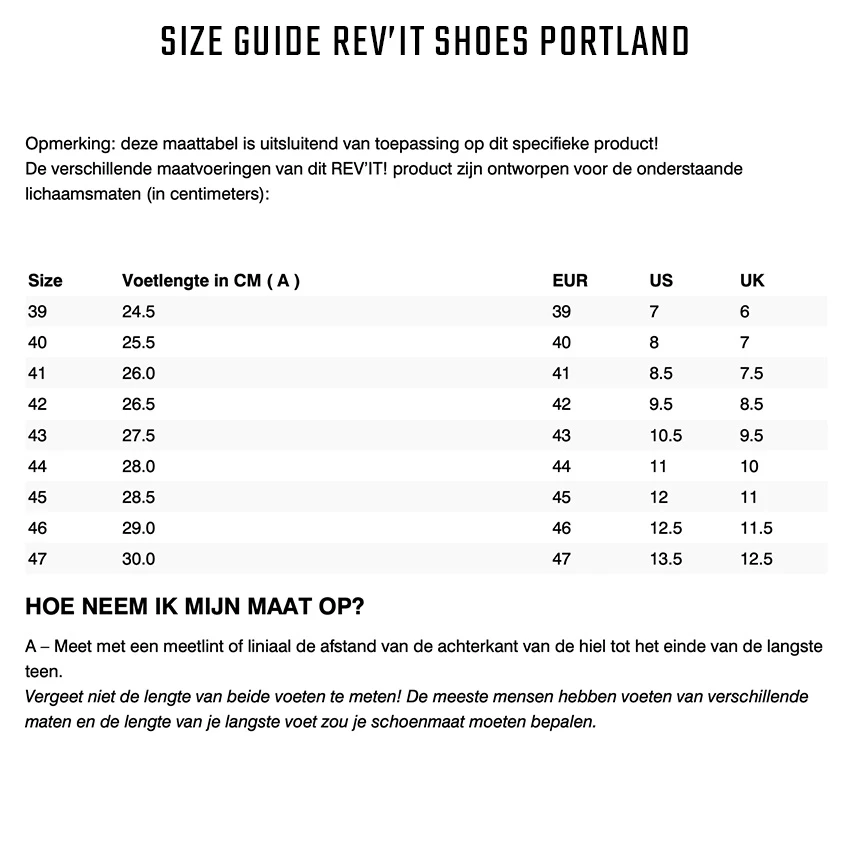 SIZE GUIDE REV'IT SHOES PORTLAND

Opmerking: deze maattabel is uitsluitend van toepassing op dit specifieke product!
De verschillende maatvoeringen van dit REV'IT! product zijn ontworpen voor de onderstaande lichaamsmaten (in centimeters):

| Size | Voetlengte in CM ( A ) | EUR | US | UK |
|---|---|---|---|---|
| 39 | 24.5 | 39 | 7 | 6 |
| 40 | 25.5 | 40 | 8 | 7 |
| 41 | 26.0 | 41 | 8.5 | 7.5 |
| 42 | 26.5 | 42 | 9.5 | 8.5 |
| 43 | 27.5 | 43 | 10.5 | 9.5 |
| 44 | 28.0 | 44 | 11 | 10 |
| 45 | 28.5 | 45 | 12 | 11 |
| 46 | 29.0 | 46 | 12.5 | 11.5 |
| 47 | 30.0 | 47 | 13.5 | 12.5 |

HOE NEEM IK MIJN MAAT OP?

A – Meet met een meetlint of liniaal de afstand van de achterkant van de hiel tot het einde van de langste teen.
Vergeet niet de lengte van beide voeten te meten! De meeste mensen hebben voeten van verschillende maten en de lengte van je langste voet zou je schoenmaat moeten bepalen.